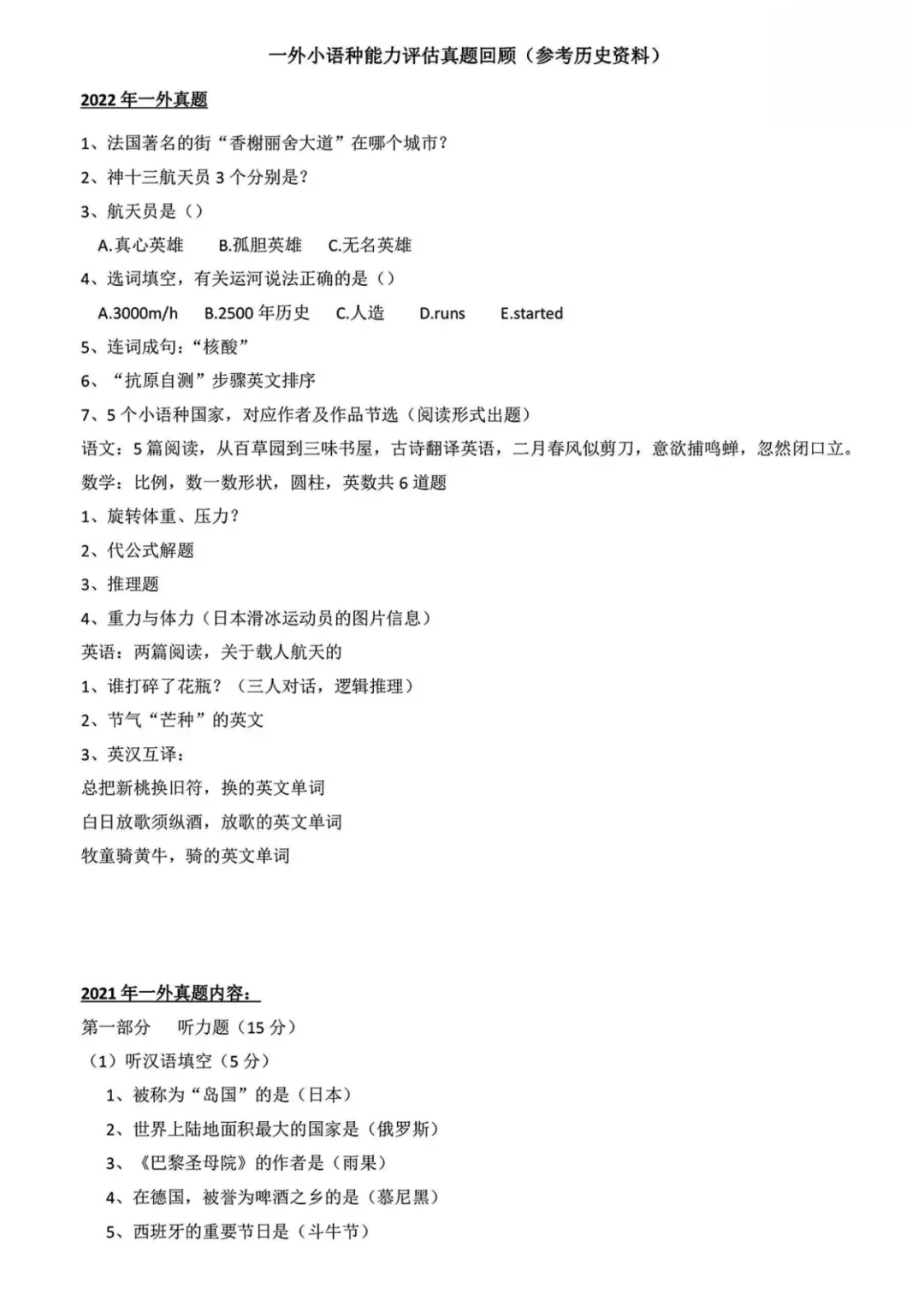 一外小语种能力评估真题回顾（参考历史资料）

2022 年一外真题

1、法国著名的街“香榭丽舍大道”在哪个城市？

2、神十三航天员 3 个分别是？

3、航天员是（）

A.真心英雄　B.孤胆英雄　C.无名英雄

4、选词填空，有关运河说法正确的是（）

A.3000m/h　B.2500 年历史　C.人造　D.runs　E.started

5、连词成句：“核酸”

6、“抗原自测”步骤英文排序

7、5 个小语种国家，对应作者及作品节选（阅读形式出题）

语文：5 篇阅读，从百草园到三味书屋，古诗翻译英语，二月春风似剪刀，意欲捕鸣蝉，忽然闭口立。

数学：比例，数一数形状，圆柱，英数共 6 道题

1、旋转体重、压力？

2、代公式解题

3、推理题

4、重力与体力（日本滑冰运动员的图片信息）

英语：两篇阅读，关于载人航天的

1、谁打碎了花瓶？（三人对话，逻辑推理）

2、节气“芒种”的英文

3、英汉互译：

总把新桃换旧符，换的英文单词

白日放歌须纵酒，放歌的英文单词

牧童骑黄牛，骑的英文单词

2021 年一外真题内容：

第一部分　听力题（15 分）

（1）听汉语填空（5 分）

1、被称为“岛国”的是（日本）

2、世界上陆地面积最大的国家是（俄罗斯）

3、《巴黎圣母院》的作者是（雨果）

4、在德国，被誉为啤酒之乡的是（慕尼黑）

5、西班牙的重要节日是（斗牛节）